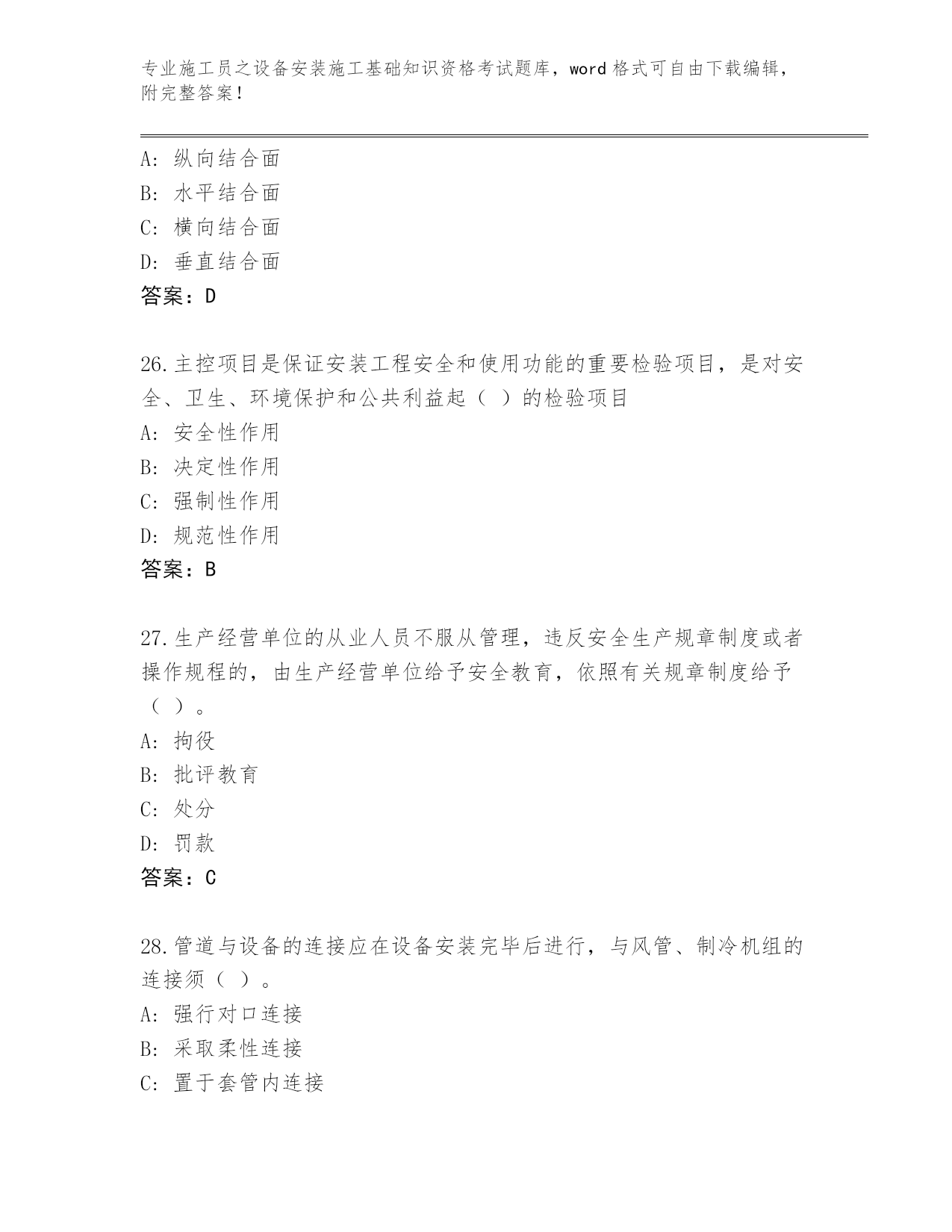 专业施工员之设备安装施工基础知识资格考试题库，word 格式可自由下载编辑，附完整答案！

A: 纵向结合面
B: 水平结合面
C: 横向结合面
D: 垂直结合面
答案：D

26.主控项目是保证安装工程安全和使用功能的重要检验项目，是对安全、卫生、环境保护和公共利益起（ ）的检验项目
A: 安全性作用
B: 决定性作用
C: 强制性作用
D: 规范性作用
答案：B

27.生产经营单位的从业人员不服从管理，违反安全生产规章制度或者操作规程的，由生产经营单位给予安全教育，依照有关规章制度给予（ ）。
A: 拘役
B: 批评教育
C: 处分
D: 罚款
答案：C

28.管道与设备的连接应在设备安装完毕后进行，与风管、制冷机组的连接须（ ）。
A: 强行对口连接
B: 采取柔性连接
C: 置于套管内连接